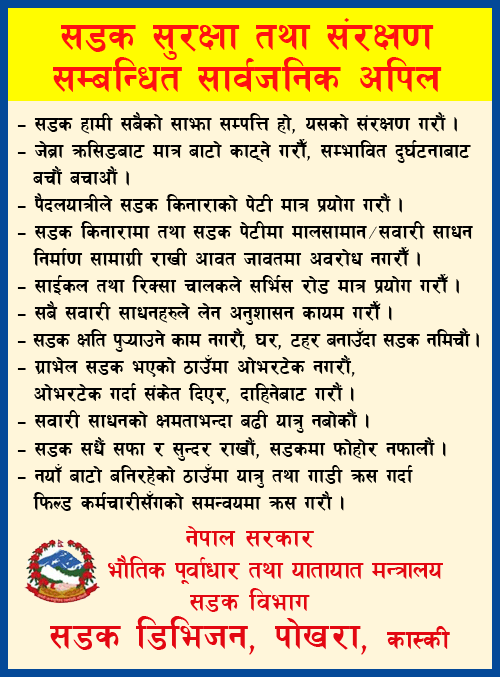 सडक सुरक्षा तथा संरक्षण सम्बन्धित सार्वजनिक अपिल

- सडक हामी सबैको साझा सम्पत्ति हो, यसको संरक्षण गरौं ।
- जेब्रा क्रसिङबाट मात्र बाटो काट्ने गरौं, सम्भावित दुर्घटनाबाट बचौं बचाऔं ।
- पैदलयात्रीले सडक किनाराको पेटी मात्र प्रयोग गरौं ।
- सडक किनारामा तथा सडक पेटीमा मालसामान/सवारी साधन निर्माण सामाग्री राखी आवत जावतमा अवरोध नगरौं ।
- साईकल तथा रिक्सा चालकले सर्भिस रोड मात्र प्रयोग गरौं ।
- सबै सवारी साधनहरुले लेन अनुशासन कायम गरौं ।
- सडक क्षति पुऱ्याउने काम नगरौं, घर, टहर बनाउँदा सडक नमिचौं ।
- ग्राभेल सडक भएको ठाउँमा ओभरटेक नगरौं, ओभरटेक गर्दा संकेत दिएर, दाहिनेबाट गरौं ।
- सवारी साधनको क्षमताभन्दा बढी यात्रु नबोकौं ।
- सडक सधैं सफा र सुन्दर राखौं, सडकमा फोहोर नफालौं ।
- नयाँ बाटो बनिरहेको ठाउँमा यात्रु तथा गाडी क्रस गर्दा फिल्ड कर्मचारीसँगको समन्वयमा क्रस गरौं ।

नेपाल सरकार
भौतिक पूर्वाधार तथा यातायात मन्त्रालय
सडक विभाग
सडक डिभिजन, पोखरा, कास्की